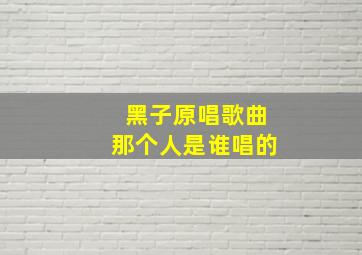 黑子原唱歌曲
那个人是谁唱的